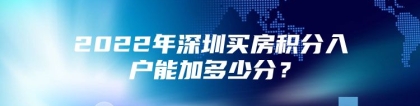 2022年深圳买房积分入户能加多少分？